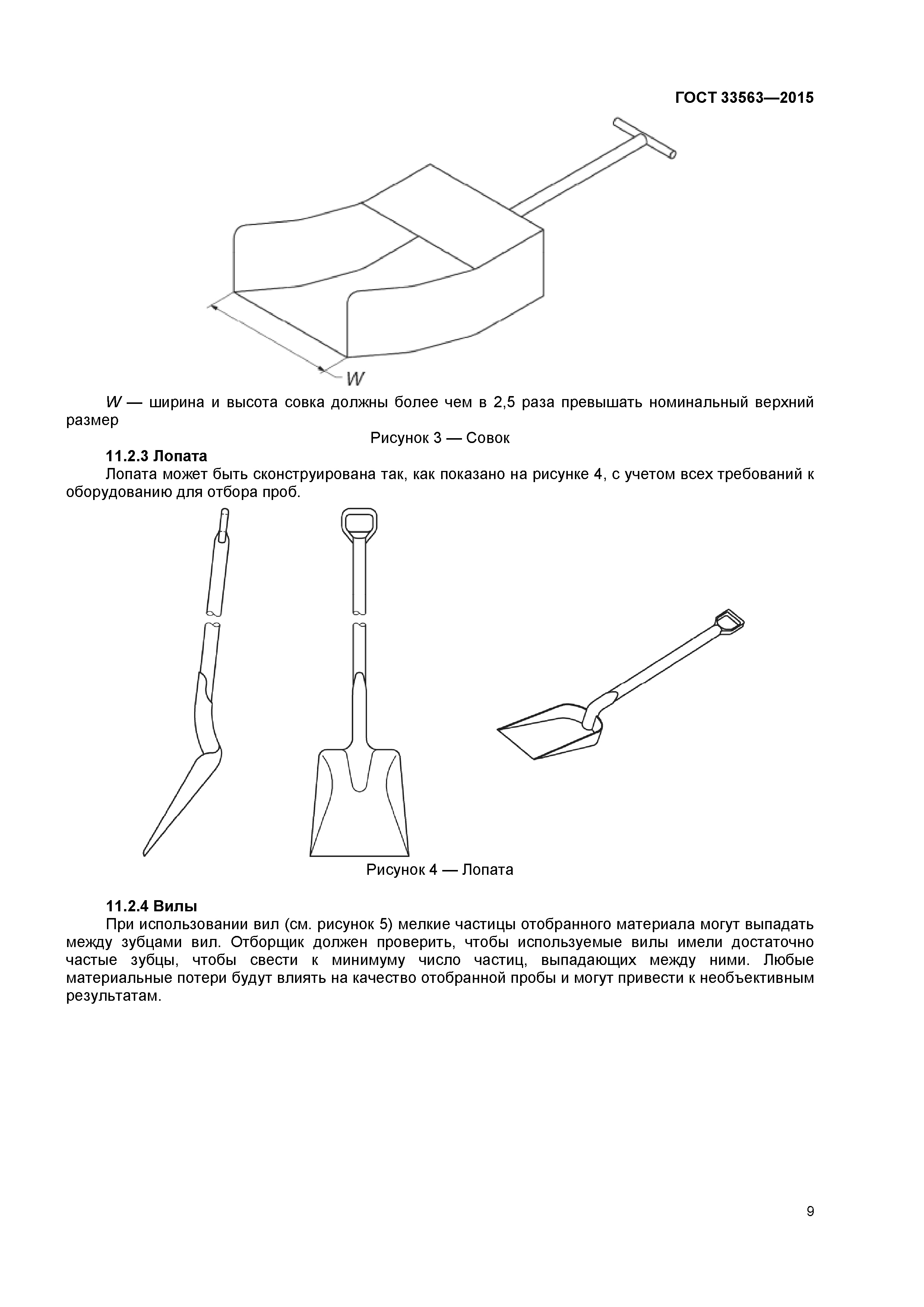 ГОСТ 33563—2015

W

W — ширина и высота совка должны более чем в 2,5 раза превышать номинальный верхний размер

Рисунок 3 — Совок

11.2.3 Лопата

Лопата может быть сконструирована так, как показано на рисунке 4, с учетом всех требований к оборудованию для отбора проб.

Рисунок 4 — Лопата

11.2.4 Вилы

При использовании вил (см. рисунок 5) мелкие частицы отобранного материала могут выпадать между зубцами вил. Отборщик должен проверить, чтобы используемые вилы имели достаточно частые зубцы, чтобы свести к минимуму число частиц, выпадающих между ними. Любые материальные потери будут влиять на качество отобранной пробы и могут привести к необъективным результатам.

9